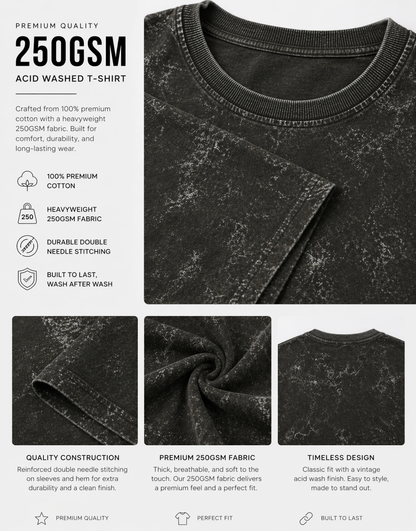 PREMIUM QUALITY

250GSM

ACID WASHED T-SHIRT

Crafted from 100% premium cotton with a heavyweight 250GSM fabric. Built for comfort, durability, and long-lasting wear.

100% PREMIUM COTTON

250

HEAVYWEIGHT 250GSM FABRIC

DURABLE DOUBLE NEEDLE STITCHING

BUILT TO LAST, WASH AFTER WASH

QUALITY CONSTRUCTION

Reinforced double needle stitching on sleeves and hem for extra durability and a clean finish.

PREMIUM 250GSM FABRIC

Thick, breathable, and soft to the touch. Our 250GSM fabric delivers a premium feel and a perfect fit.

TIMELESS DESIGN

Classic fit with a vintage acid wash finish. Easy to style, made to stand out.

PREMIUM QUALITY

PERFECT FIT

BUILT TO LAST